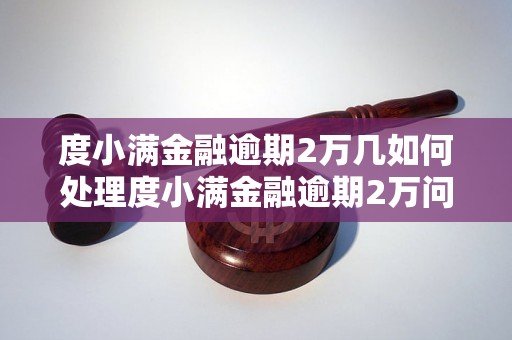 度小满金融逾期2万几如何处理度小满金融逾期2万问